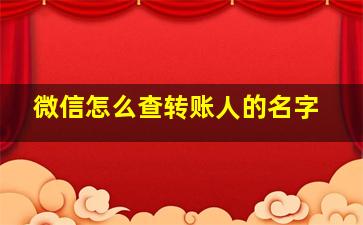 微信怎么查转账人的名字